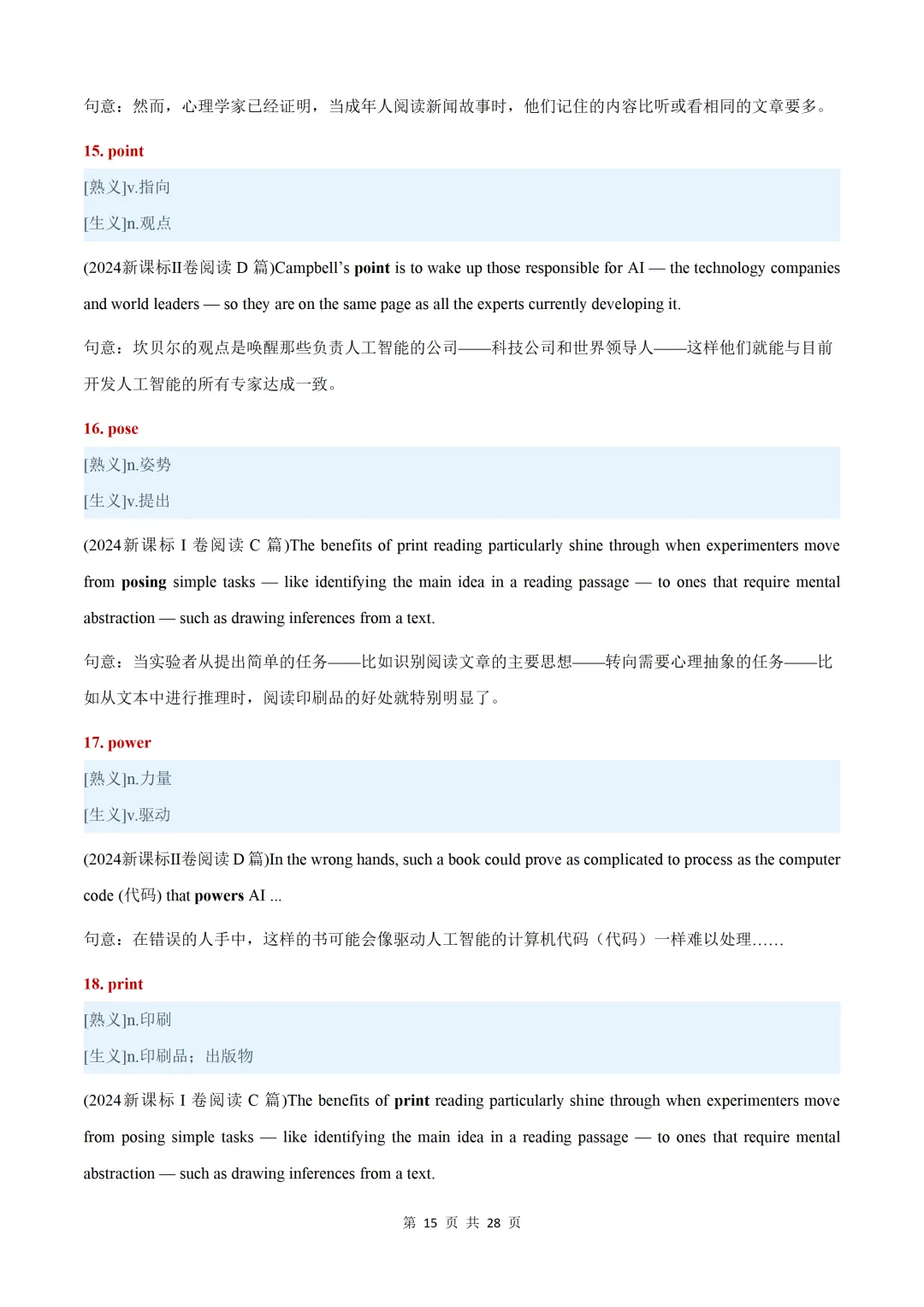 句意：然而，心理学家已经证明，当成年人阅读新闻故事时，他们记住的内容比听或看相同的文章要多。

15. point

[熟义]v.指向

[生义]n.观点

(2024新课标II卷阅读D篇)Campbell's point is to wake up those responsible for AI — the technology companies and world leaders — so they are on the same page as all the experts currently developing it.

句意：坎贝尔的观点是唤醒那些负责人工智能的公司——科技公司和世界领导人——这样他们就能与目前开发人工智能的所有专家达成一致。

16. pose

[熟义]n.姿势

[生义]v.提出

(2024新课标I卷阅读C篇)The benefits of print reading particularly shine through when experimenters move from posing simple tasks — like identifying the main idea in a reading passage — to ones that require mental abstraction — such as drawing inferences from a text.

句意：当实验者从提出简单的任务——比如识别阅读文章的主要思想——转向需要心理抽象的任务——比如从文本中进行推理时，阅读印刷品的好处就特别明显了。

17. power

[熟义]n.力量

[生义]v.驱动

(2024新课标II卷阅读D篇)In the wrong hands, such a book could prove as complicated to process as the computer code (代码) that powers AI ...

句意：在错误的人手中，这样的书可能会像驱动人工智能的计算机代码（代码）一样难以处理……

18. print

[熟义]n.印刷

[生义]n.印刷品；出版物

(2024新课标I卷阅读C篇)The benefits of print reading particularly shine through when experimenters move from posing simple tasks — like identifying the main idea in a reading passage — to ones that require mental abstraction — such as drawing inferences from a text.

第15页 共28页